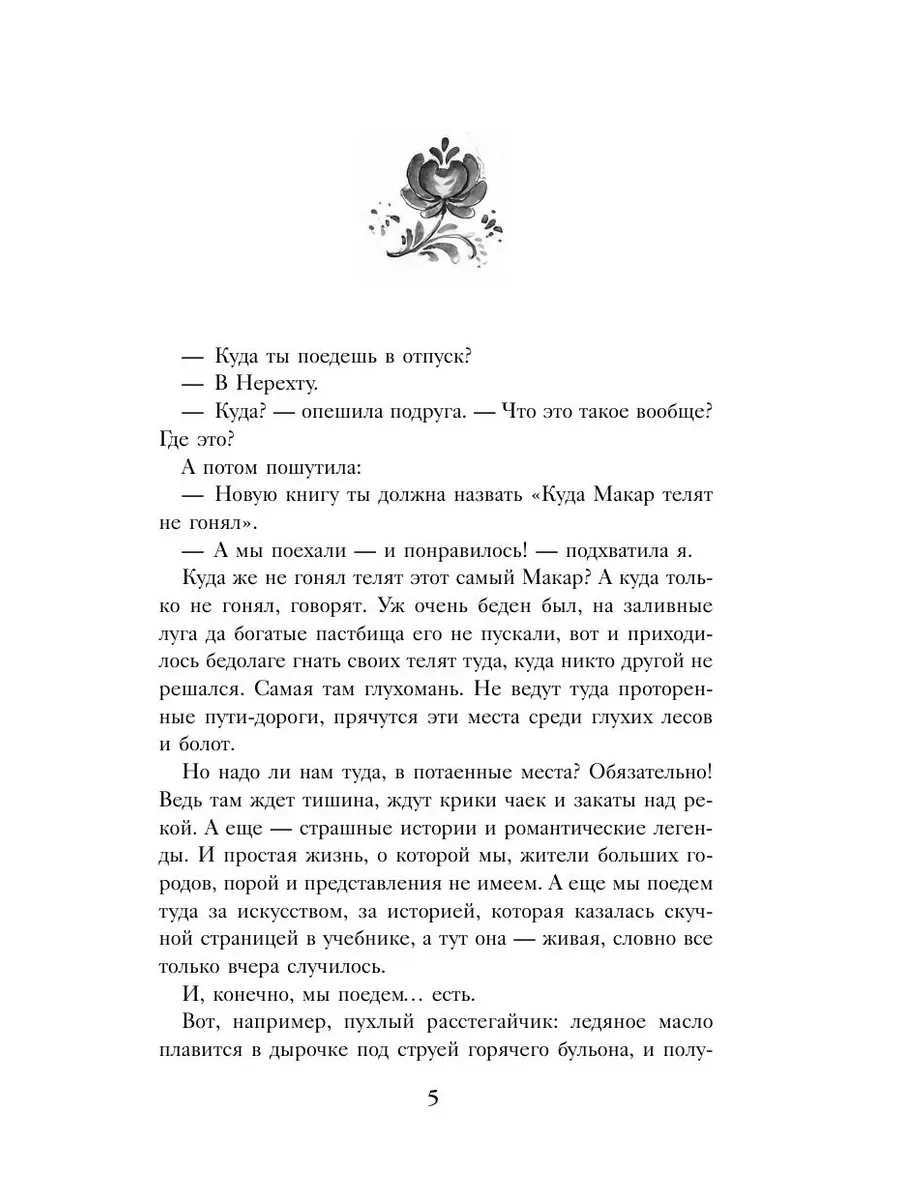 — Куда ты поедешь в отпуск?
— В Нерехту.
— Куда? — опешила подруга. — Что это такое вообще? Где это?
А потом пошутила:
— Новую книгу ты должна назвать «Куда Макар телят не гонял».
— А мы поехали — и понравилось! — подхватила я.
Куда же не гонял телят этот самый Макар? А куда только не гонял, говорят. Уж очень беден был, на заливные луга да богатые пастбища его не пускали, вот и приходилось бедолаге гнать своих телят туда, куда никто другой не решался. Самая там глухомань. Не ведут туда проторенные пути-дороги, прячутся эти места среди глухих лесов и болот.

Но надо ли нам туда, в потаенные места? Обязательно! Ведь там ждет тишина, ждут крики чаек и закаты над рекой. А еще — страшные истории и романтические легенды. И простая жизнь, о которой мы, жители больших городов, порой и представления не имеем. А еще мы поедем туда за искусством, за историей, которая казалась скучной страницей в учебнике, а тут она — живая, словно все только вчера случилось.

И, конечно, мы поедем… есть.

Вот, например, пухлый расстегайчик: ледяное масло плавится в дырочке под струей горячего бульона, и полу-

5